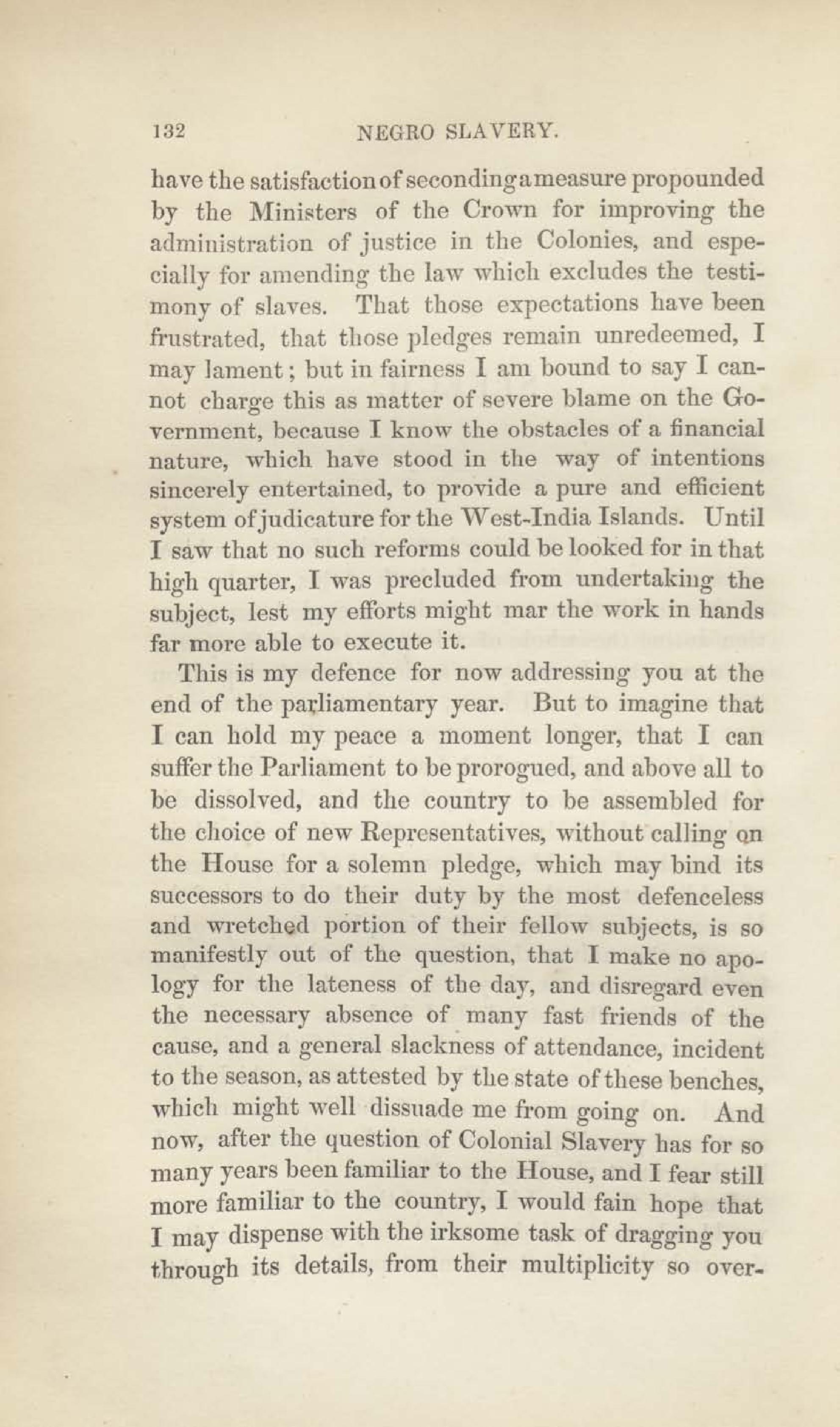 132 NEGRO SLAVERY.

have the satisfaction of seconding a measure propounded by the Ministers of the Crown for improving the administration of justice in the Colonies, and especially for amending the law which excludes the testimony of slaves. That those expectations have been frustrated, that those pledges remain unredeemed, I may lament; but in fairness I am bound to say I cannot charge this as matter of severe blame on the Government, because I know the obstacles of a financial nature, which have stood in the way of intentions sincerely entertained, to provide a pure and efficient system of judicature for the West-India Islands. Until I saw that no such reforms could be looked for in that high quarter, I was precluded from undertaking the subject, lest my efforts might mar the work in hands far more able to execute it.

This is my defence for now addressing you at the end of the parliamentary year. But to imagine that I can hold my peace a moment longer, that I can suffer the Parliament to be prorogued, and above all to be dissolved, and the country to be assembled for the choice of new Representatives, without calling on the House for a solemn pledge, which may bind its successors to do their duty by the most defenceless and wretched portion of their fellow subjects, is so manifestly out of the question, that I make no apology for the lateness of the day, and disregard even the necessary absence of many fast friends of the cause, and a general slackness of attendance, incident to the season, as attested by the state of these benches, which might well dissuade me from going on. And now, after the question of Colonial Slavery has for so many years been familiar to the House, and I fear still more familiar to the country, I would fain hope that I may dispense with the irksome task of dragging you through its details, from their multiplicity so over-